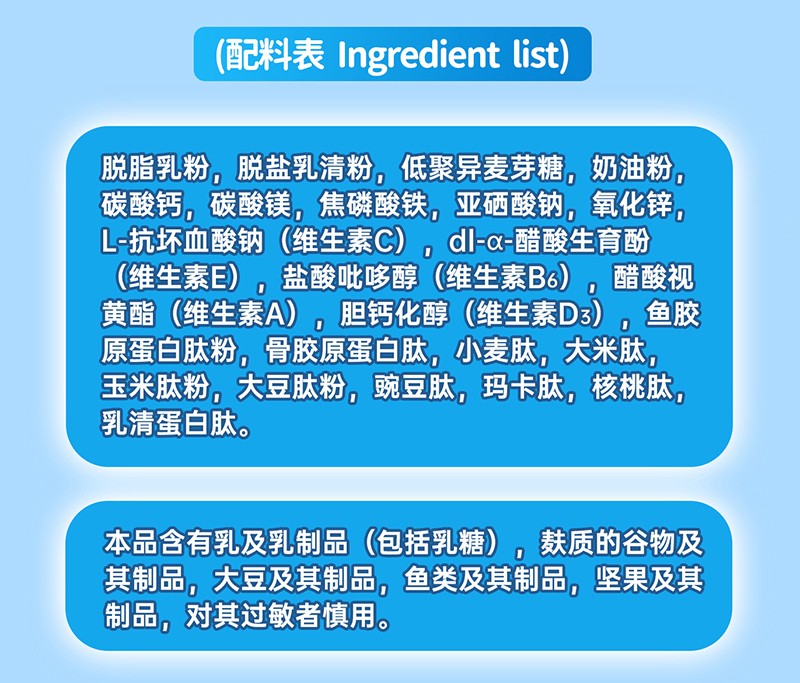 (配料表 Ingredient list)

脱脂乳粉，脱盐乳清粉，低聚异麦芽糖，奶油粉，碳酸钙，碳酸镁，焦磷酸铁，亚硒酸钠，氧化锌，L-抗坏血酸钠（维生素C），dl-α-醋酸生育酚（维生素E），盐酸吡哆醇（维生素$B_6$），醋酸视黄酯（维生素A），胆钙化醇（维生素$D_3$），鱼胶原蛋白肽粉，骨胶原蛋白肽，小麦肽，大米肽，玉米肽粉，大豆肽粉，豌豆肽，玛卡肽，核桃肽，乳清蛋白肽。

本品含有乳及乳制品（包括乳糖），麸质的谷物及其制品，大豆及其制品，鱼类及其制品，坚果及其制品，对其过敏者慎用。